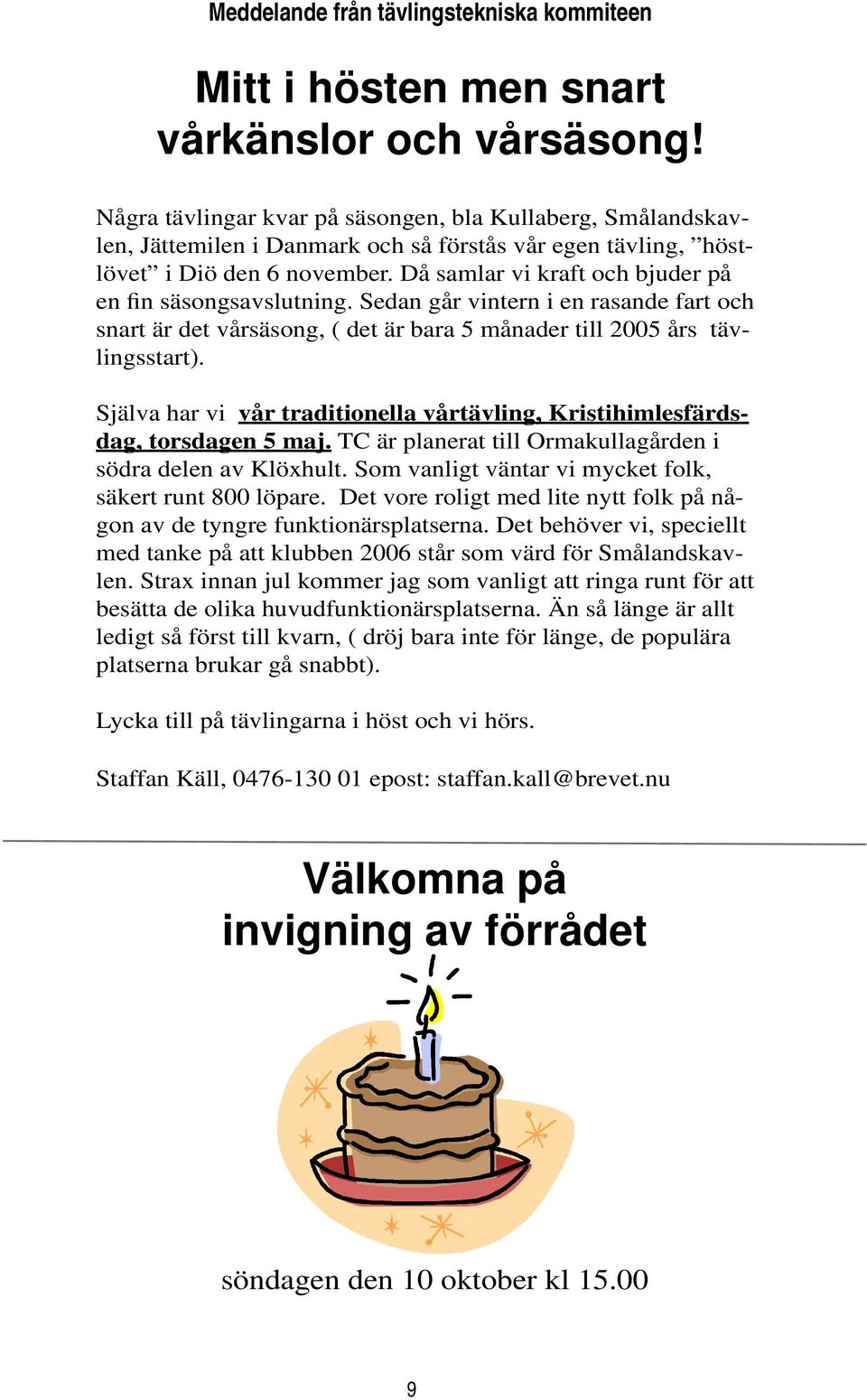 Meddelande från tävlingstekniska kommiteen

Mitt i hösten men snart vårkänslor och vårsäsong!

Några tävlingar kvar på säsongen, bla Kullaberg, Smålandskavlen, Jättemilen i Danmark och så förstås vår egen tävling, ”höstlövet” i Diö den 6 november. Då samlar vi kraft och bjuder på en fin säsongsavslutning. Sedan går vintern i en rasande fart och snart är det vårsäsong, ( det är bara 5 månader till 2005 års tävlingsstart).

Själva har vi vår traditionella vårtävling, Kristihimlesfärdsdag, torsdagen 5 maj. TC är planerat till Ormakullagården i södra delen av Klöxhult. Som vanligt väntar vi mycket folk, säkert runt 800 löpare. Det vore roligt med lite nytt folk på någon av de tyngre funktionärsplatserna. Det behöver vi, speciellt med tanke på att klubben 2006 står som värd för Smålandskavlen. Strax innan jul kommer jag som vanligt att ringa runt för att besätta de olika huvudfunktionärsplatserna. Än så länge är allt ledigt så först till kvarn, ( dröj bara inte för länge, de populära platserna brukar gå snabbt).

Lycka till på tävlingarna i höst och vi hörs.

Staffan Käll, 0476-130 01 epost: staffan.kall@brevet.nu

Välkomna på invigning av förrådet

söndagen den 10 oktober kl 15.00

9